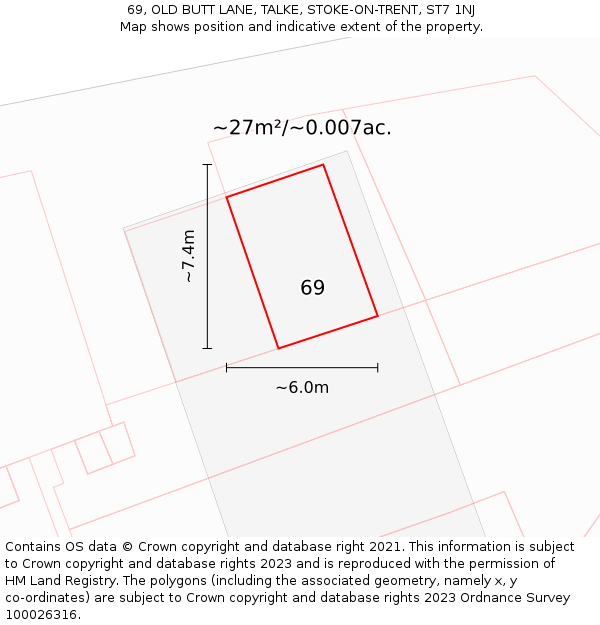 69, OLD BUTT LANE, TALKE, STOKE-ON-TRENT, ST7 1NJ
Map shows position and indicative extent of the property.

~27m²/~0.007ac.

~7.4m

69

~6.0m

Contains OS data © Crown copyright and database right 2021. This information is subject to Crown copyright and database rights 2023 and is reproduced with the permission of HM Land Registry. The polygons (including the associated geometry, namely x, y co-ordinates) are subject to Crown copyright and database rights 2023 Ordnance Survey 100026316.